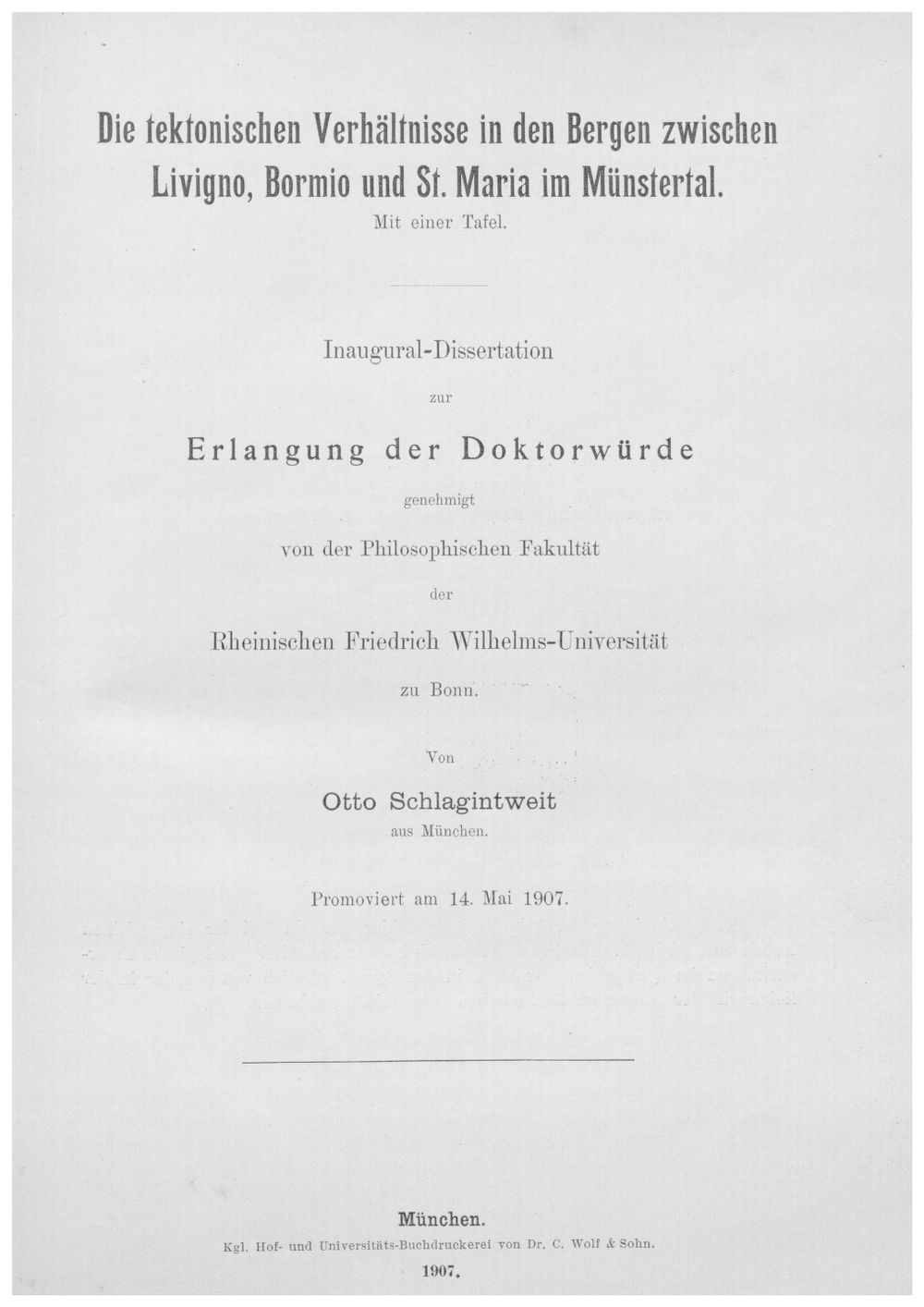 Die tektonischen Verhältnisse in den Bergen zwischen Livigno, Bormio und St. Maria im Münstertal.

Mit einer Tafel.

Inaugural-Dissertation

zur

Erlangung der Doktorwürde

genehmigt

von der Philosophischen Fakultät

der

Rheinischen Friedrich Wilhelms-Universität

zu Bonn.

Von

Otto Schlagintweit

aus München.

Promoviert am 14. Mai 1907.

München.

Kgl. Hof- und Universitäts-Buchdruckerei von Dr. C. Wolf & Sohn.

1907.